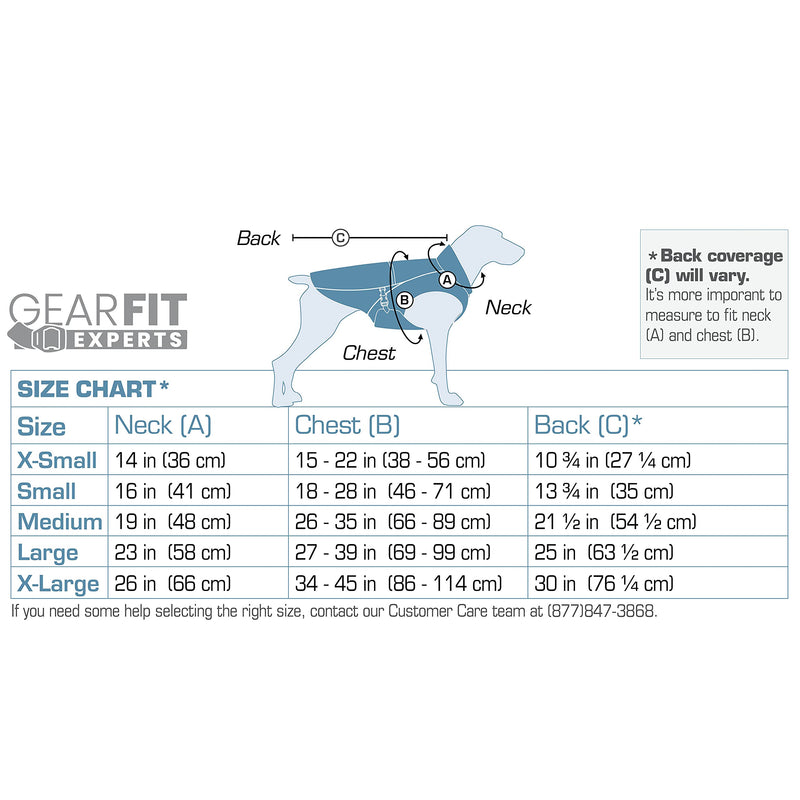 Back C

A

B

Neck

Chest

GEARFIT EXPERTS

*Back coverage (C) will vary. It's more imporant to measure to fit neck (A) and chest (B).

SIZE CHART*

| Size | Neck (A) | Chest (B) | Back (C)* |
|---|---|---|---|
| X-Small | 14 in (36 cm) | 15 - 22 in (38 - 56 cm) | 10 ¾ in (27 ¼ cm) |
| Small | 16 in (41 cm) | 18 - 28 in (46 - 71 cm) | 13 ¾ in (35 cm) |
| Medium | 19 in (48 cm) | 26 - 35 in (66 - 89 cm) | 21 ½ in (54 ½ cm) |
| Large | 23 in (58 cm) | 27 - 39 in (69 - 99 cm) | 25 in (63 ½ cm) |
| X-Large | 26 in (66 cm) | 34 - 45 in (86 - 114 cm) | 30 in (76 ¼ cm) |

If you need some help selecting the right size, contact our Customer Care team at (877)847-3868.